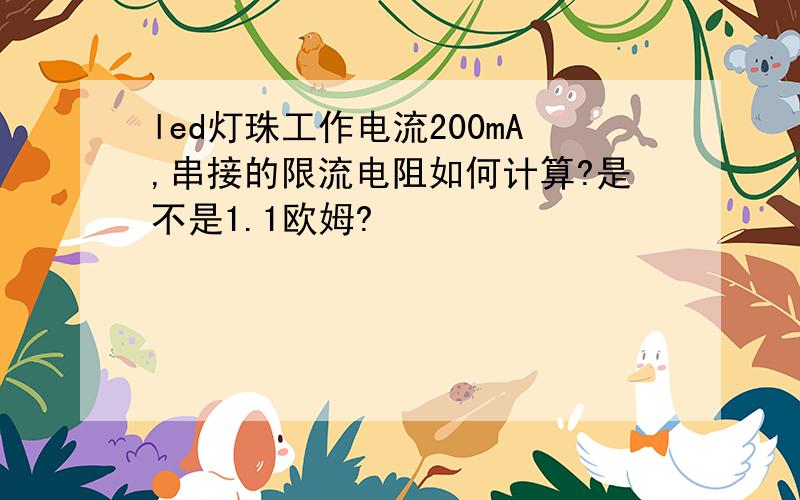 led灯珠工作电流200mA,串接的限流电阻如何计算?是不是1.1欧姆?